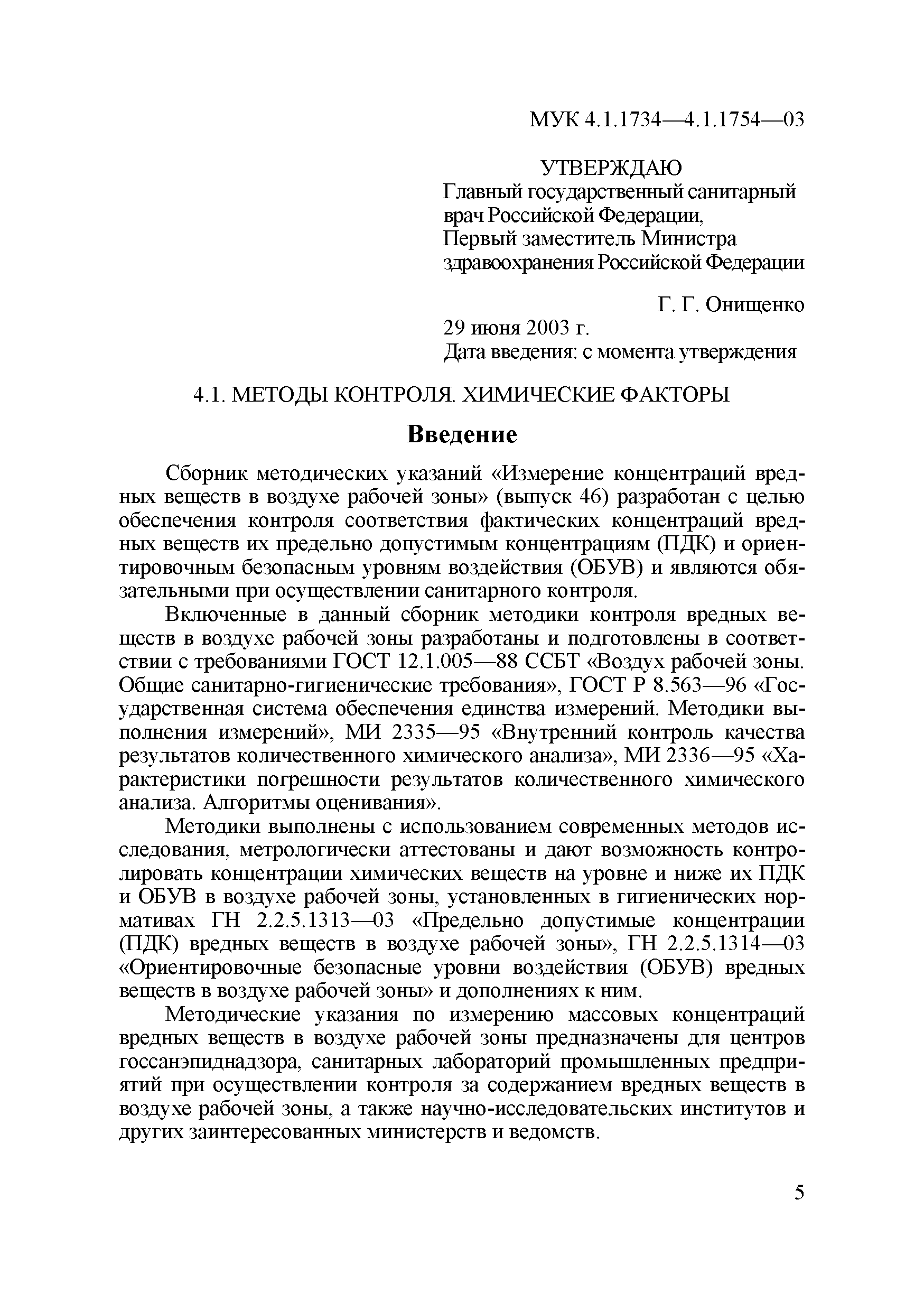 МУК 4.1.1734—4.1.1754—03

УТВЕРЖДАЮ
Главный государственный санитарный врач Российской Федерации,
Первый заместитель Министра здравоохранения Российской Федерации

Г. Г. Онищенко
29 июня 2003 г.
Дата введения: с момента утверждения

4.1. МЕТОДЫ КОНТРОЛЯ. ХИМИЧЕСКИЕ ФАКТОРЫ

Введение

Сборник методических указаний «Измерение концентраций вредных веществ в воздухе рабочей зоны» (выпуск 46) разработан с целью обеспечения контроля соответствия фактических концентраций вредных веществ их предельно допустимым концентрациям (ПДК) и ориентировочным безопасным уровням воздействия (ОБУВ) и являются обязательными при осуществлении санитарного контроля.

Включенные в данный сборник методики контроля вредных веществ в воздухе рабочей зоны разработаны и подготовлены в соответствии с требованиями ГОСТ 12.1.005—88 ССБТ «Воздух рабочей зоны. Общие санитарно-гигиенические требования», ГОСТ Р 8.563—96 «Государственная система обеспечения единства измерений. Методики выполнения измерений», МИ 2335—95 «Внутренний контроль качества результатов количественного химического анализа», МИ 2336—95 «Характеристики погрешности результатов количественного химического анализа. Алгоритмы оценивания».

Методики выполнены с использованием современных методов исследования, метрологически аттестованы и дают возможность контролировать концентрации химических веществ на уровне и ниже их ПДК и ОБУВ в воздухе рабочей зоны, установленных в гигиенических нормативах ГН 2.2.5.1313—03 «Предельно допустимые концентрации (ПДК) вредных веществ в воздухе рабочей зоны», ГН 2.2.5.1314—03 «Ориентировочные безопасные уровни воздействия (ОБУВ) вредных веществ в воздухе рабочей зоны» и дополнениях к ним.

Методические указания по измерению массовых концентраций вредных веществ в воздухе рабочей зоны предназначены для центров госсанэпиднадзора, санитарных лабораторий промышленных предприятий при осуществлении контроля за содержанием вредных веществ в воздухе рабочей зоны, а также научно-исследовательских институтов и других заинтересованных министерств и ведомств.

5